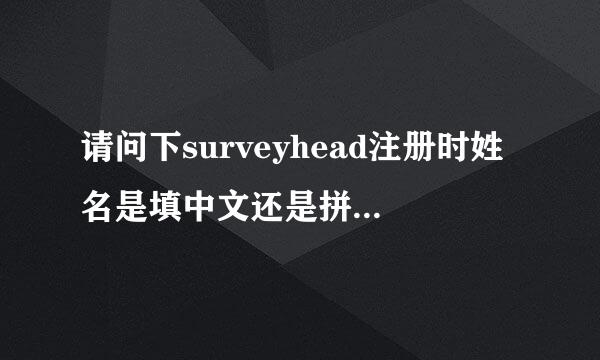 请问下surveyhead注册时姓名是填中文还是拼...